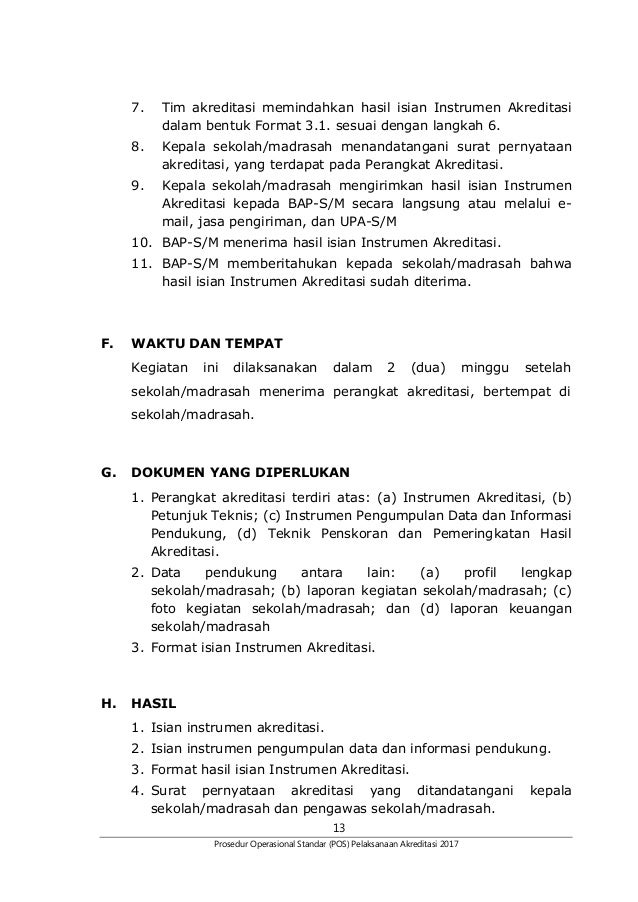 7. Tim akreditasi memindahkan hasil isian Instrumen Akreditasi dalam bentuk Format 3.1. sesuai dengan langkah 6.
8. Kepala sekolah/madrasah menandatangani surat pernyataan akreditasi, yang terdapat pada Perangkat Akreditasi.
9. Kepala sekolah/madrasah mengirimkan hasil isian Instrumen Akreditasi kepada BAP-S/M secara langsung atau melalui e-mail, jasa pengiriman, dan UPA-S/M
10. BAP-S/M menerima hasil isian Instrumen Akreditasi.
11. BAP-S/M memberitahukan kepada sekolah/madrasah bahwa hasil isian Instrumen Akreditasi sudah diterima.

F. WAKTU DAN TEMPAT

Kegiatan ini dilaksanakan dalam 2 (dua) minggu setelah sekolah/madrasah menerima perangkat akreditasi, bertempat di sekolah/madrasah.

G. DOKUMEN YANG DIPERLUKAN

1. Perangkat akreditasi terdiri atas: (a) Instrumen Akreditasi, (b) Petunjuk Teknis; (c) Instrumen Pengumpulan Data dan Informasi Pendukung, (d) Teknik Penskoran dan Pemeringkatan Hasil Akreditasi.
2. Data pendukung antara lain: (a) profil lengkap sekolah/madrasah; (b) laporan kegiatan sekolah/madrasah; (c) foto kegiatan sekolah/madrasah; dan (d) laporan keuangan sekolah/madrasah
3. Format isian Instrumen Akreditasi.

H. HASIL

1. Isian instrumen akreditasi.
2. Isian instrumen pengumpulan data dan informasi pendukung.
3. Format hasil isian Instrumen Akreditasi.
4. Surat pernyataan akreditasi yang ditandatangani kepala sekolah/madrasah dan pengawas sekolah/madrasah.

13

Prosedur Operasional Standar (POS) Pelaksanaan Akreditasi 2017